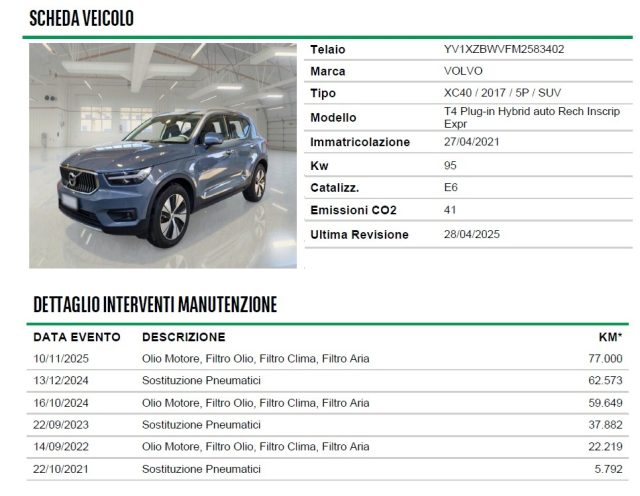 SCHEDA VEICOLO

Telaio YV1XZBWVFM2583402
Marca VOLVO
Tipo XC40 / 2017 / 5P / SUV
Modello T4 Plug-in Hybrid auto Rech Inscrip Expr
Immatricolazione 27/04/2021
Kw 95
Catalizz. E6
Emissioni CO2 41
Ultima Revisione 28/04/2025

DETTAGLIO INTERVENTI MANUTENZIONE

| DATA EVENTO | DESCRIZIONE | KM* |
|---|---|---|
| 10/11/2025 | Olio Motore, Filtro Olio, Filtro Clima, Filtro Aria | 77.000 |
| 13/12/2024 | Sostituzione Pneumatici | 62.573 |
| 16/10/2024 | Olio Motore, Filtro Olio, Filtro Clima, Filtro Aria | 59.649 |
| 22/09/2023 | Sostituzione Pneumatici | 37.882 |
| 14/09/2022 | Olio Motore, Filtro Olio, Filtro Clima, Filtro Aria | 22.219 |
| 22/10/2021 | Sostituzione Pneumatici | 5.792 |